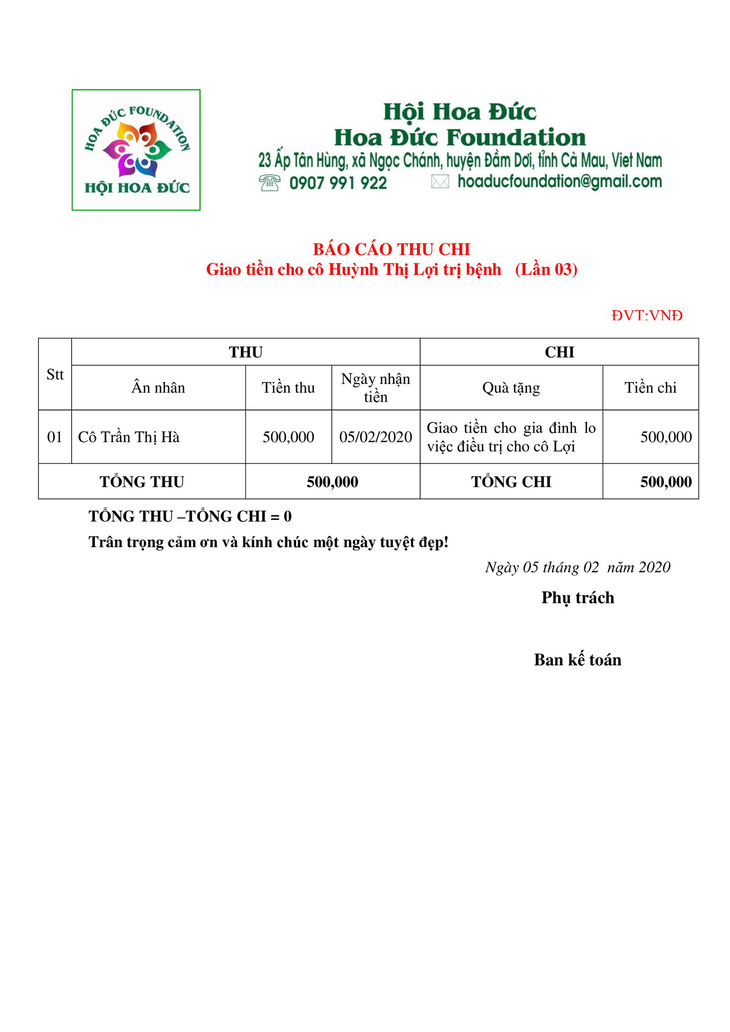 HOA ĐỨC FOUNDATION
HỘI HOA ĐỨC

Hội Hoa Đức
Hoa Đức Foundation
23 Ấp Tân Hùng, xã Ngọc Chánh, huyện Đầm Dơi, tỉnh Cà Mau, Viet Nam
0907 991 922
hoaducfoundation@gmail.com

BÁO CÁO THU CHI
Giao tiền cho cô Huỳnh Thị Lợi trị bệnh (Lần 03)

ĐVT:VNĐ

| Stt | THU | | | CHI | |
|---|---|---|---|---|---|
| | Ân nhân | Tiền thu | Ngày nhận tiền | Quà tặng | Tiền chi |
| 01 | Cô Trần Thị Hà | 500,000 | 05/02/2020 | Giao tiền cho gia đình lo việc điều trị cho cô Lợi | 500,000 |
| TỔNG THU | | 500,000 | | TỔNG CHI | 500,000 |

TỔNG THU –TỔNG CHI = 0
Trân trọng cảm ơn và kính chúc một ngày tuyệt đẹp!

Ngày 05 tháng 02 năm 2020
Phụ trách

Ban kế toán